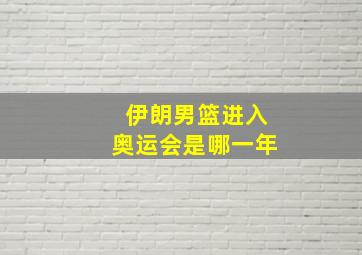 伊朗男篮进入
奥运会是哪一年